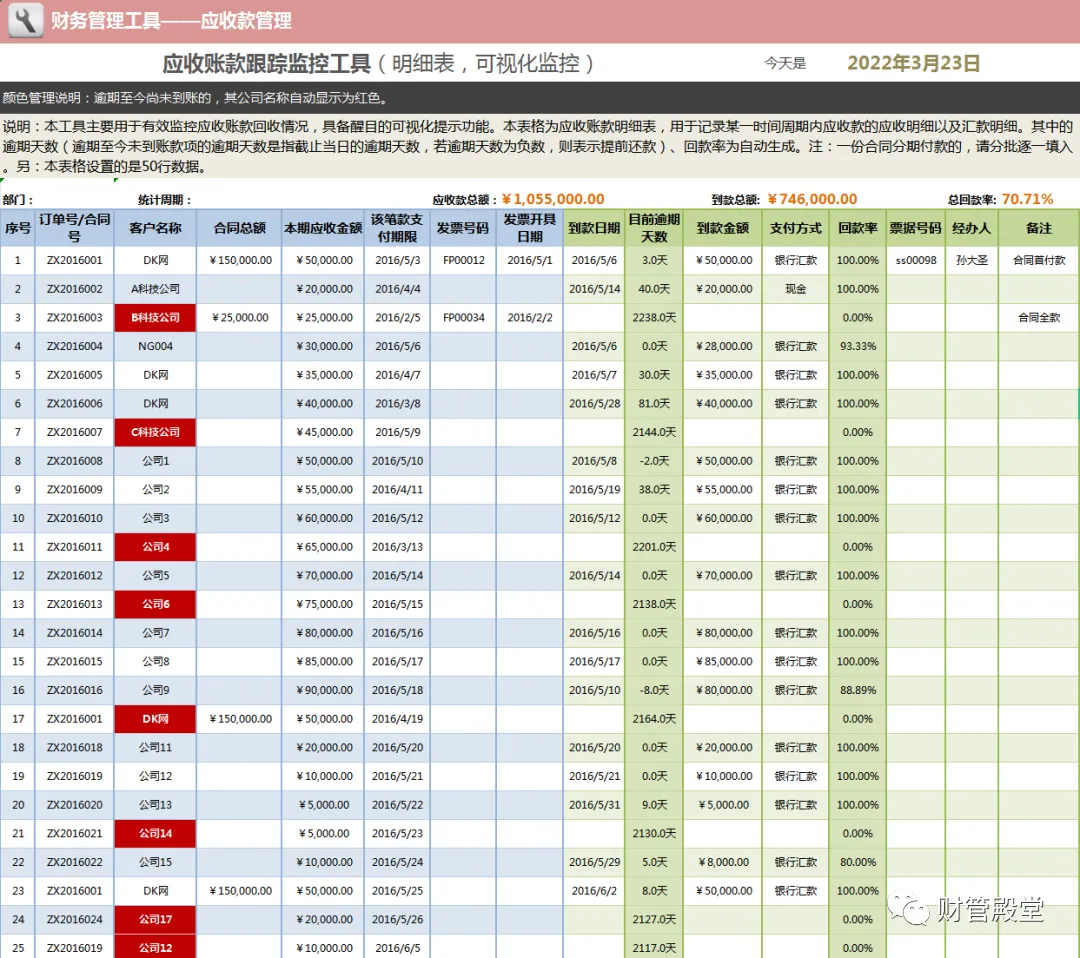 财务管理工具——应收款管理

应收账款跟踪监控工具（明细表，可视化监控）　今天是　2022年3月23日

颜色管理说明：逾期至今尚未到账的，其公司名称自动显示为红色。

说明：本工具主要用于有效监控应收账款回收情况，具备醒目的可视化提示功能。本表格为应收账款明细表，用于记录某一时间周期内应收款的应收明细以及汇款明细。其中的逾期天数（逾期至今未到账款项的逾期天数是指截止当日的逾期天数，若逾期天数为负数，则表示提前还款）、回款率为自动生成。注：一份合同分期付款的，请分批逐一填入。另：本表格设置的是50行数据。

部门：　统计周期：　应收款总额：¥1,055,000.00　到款总额：¥746,000.00　总回款率：70.71%

| 序号 | 订单号/合同号 | 客户名称 | 合同总额 | 本期应收金额 | 该笔款支付期限 | 发票号码 | 发票开具日期 | 到款日期 | 目前逾期天数 | 到款金额 | 支付方式 | 回款率 | 票据号码 | 经办人 | 备注 |
|---|---|---|---|---|---|---|---|---|---|---|---|---|---|---|---|
| 1 | ZX2016001 | DK网 | ¥150,000.00 | ¥50,000.00 | 2016/5/3 | FP00012 | 2016/5/1 | 2016/5/6 | 3.0天 | ¥50,000.00 | 银行汇款 | 100.00% | ss00098 | 孙大圣 | 合同首付款 |
| 2 | ZX2016002 | A科技公司 |  | ¥20,000.00 | 2016/4/4 |  |  | 2016/5/14 | 40.0天 | ¥20,000.00 | 现金 | 100.00% |  |  |  |
| 3 | ZX2016003 | B科技公司 | ¥25,000.00 | ¥25,000.00 | 2016/2/5 | FP00034 | 2016/2/2 |  | 2238.0天 |  |  | 0.00% |  |  | 合同全款 |
| 4 | ZX2016004 | NG004 |  | ¥30,000.00 | 2016/5/6 |  |  | 2016/5/6 | 0.0天 | ¥28,000.00 | 银行汇款 | 93.33% |  |  |  |
| 5 | ZX2016005 | DK网 |  | ¥35,000.00 | 2016/4/7 |  |  | 2016/5/7 | 30.0天 | ¥35,000.00 | 银行汇款 | 100.00% |  |  |  |
| 6 | ZX2016006 | DK网 |  | ¥40,000.00 | 2016/3/8 |  |  | 2016/5/28 | 81.0天 | ¥40,000.00 | 银行汇款 | 100.00% |  |  |  |
| 7 | ZX2016007 | C科技公司 |  | ¥45,000.00 | 2016/5/9 |  |  |  | 2144.0天 |  |  | 0.00% |  |  |  |
| 8 | ZX2016008 | 公司1 |  | ¥50,000.00 | 2016/5/10 |  |  | 2016/5/8 | -2.0天 | ¥50,000.00 | 银行汇款 | 100.00% |  |  |  |
| 9 | ZX2016009 | 公司2 |  | ¥55,000.00 | 2016/4/11 |  |  | 2016/5/19 | 38.0天 | ¥55,000.00 | 银行汇款 | 100.00% |  |  |  |
| 10 | ZX2016010 | 公司3 |  | ¥60,000.00 | 2016/5/12 |  |  | 2016/5/12 | 0.0天 | ¥60,000.00 | 银行汇款 | 100.00% |  |  |  |
| 11 | ZX2016011 | 公司4 |  | ¥65,000.00 | 2016/3/13 |  |  |  | 2201.0天 |  |  | 0.00% |  |  |  |
| 12 | ZX2016012 | 公司5 |  | ¥70,000.00 | 2016/5/14 |  |  | 2016/5/14 | 0.0天 | ¥70,000.00 | 银行汇款 | 100.00% |  |  |  |
| 13 | ZX2016013 | 公司6 |  | ¥75,000.00 | 2016/5/15 |  |  |  | 2138.0天 |  |  | 0.00% |  |  |  |
| 14 | ZX2016014 | 公司7 |  | ¥80,000.00 | 2016/5/16 |  |  | 2016/5/16 | 0.0天 | ¥80,000.00 | 银行汇款 | 100.00% |  |  |  |
| 15 | ZX2016015 | 公司8 |  | ¥85,000.00 | 2016/5/17 |  |  | 2016/5/17 | 0.0天 | ¥85,000.00 | 银行汇款 | 100.00% |  |  |  |
| 16 | ZX2016016 | 公司9 |  | ¥90,000.00 | 2016/5/18 |  |  | 2016/5/10 | -8.0天 | ¥80,000.00 | 银行汇款 | 88.89% |  |  |  |
| 17 | ZX2016001 | DK网 | ¥150,000.00 | ¥50,000.00 | 2016/4/19 |  |  |  | 2164.0天 |  |  | 0.00% |  |  |  |
| 18 | ZX2016018 | 公司11 |  | ¥20,000.00 | 2016/5/20 |  |  | 2016/5/20 | 0.0天 | ¥20,000.00 | 银行汇款 | 100.00% |  |  |  |
| 19 | ZX2016019 | 公司12 |  | ¥10,000.00 | 2016/5/21 |  |  | 2016/5/21 | 0.0天 | ¥10,000.00 | 银行汇款 | 100.00% |  |  |  |
| 20 | ZX2016020 | 公司13 |  | ¥5,000.00 | 2016/5/22 |  |  | 2016/5/31 | 9.0天 | ¥5,000.00 | 银行汇款 | 100.00% |  |  |  |
| 21 | ZX2016021 | 公司14 |  | ¥5,000.00 | 2016/5/23 |  |  |  | 2130.0天 |  |  | 0.00% |  |  |  |
| 22 | ZX2016022 | 公司15 |  | ¥10,000.00 | 2016/5/24 |  |  | 2016/5/29 | 5.0天 | ¥8,000.00 | 银行汇款 | 80.00% |  |  |  |
| 23 | ZX2016001 | DK网 | ¥150,000.00 | ¥50,000.00 | 2016/5/25 |  |  | 2016/6/2 | 8.0天 | ¥50,000.00 | 银行汇款 | 100.00% |  |  |  |
| 24 | ZX2016024 | 公司17 |  | ¥20,000.00 | 2016/5/26 |  |  |  | 2127.0天 |  |  | 0.00% |  |  |  |
| 25 | ZX2016019 | 公司12 |  | ¥10,000.00 | 2016/6/5 |  |  |  | 2117.0天 |  |  | 0.00% |  |  |  |

财管殿堂